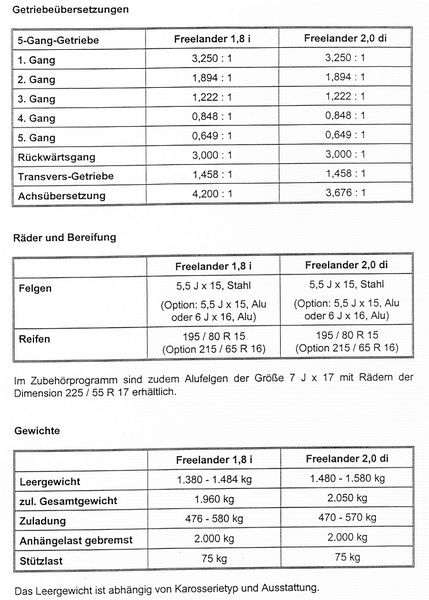 Getriebeübersetzungen

| 5-Gang-Getriebe | Freelander 1,8 i | Freelander 2,0 di |
|---|---|---|
| 1. Gang | 3,250 : 1 | 3,250 : 1 |
| 2. Gang | 1,894 : 1 | 1,894 : 1 |
| 3. Gang | 1,222 : 1 | 1,222 : 1 |
| 4. Gang | 0,848 : 1 | 0,848 : 1 |
| 5. Gang | 0,649 : 1 | 0,649 : 1 |
| Rückwärtsgang | 3,000 : 1 | 3,000 : 1 |
| Transvers-Getriebe | 1,458 : 1 | 1,458 : 1 |
| Achsübersetzung | 4,200 : 1 | 3,676 : 1 |

Räder und Bereifung

| | Freelander 1,8 i | Freelander 2,0 di |
|---|---|---|
| Felgen | 5,5 J x 15, Stahl (Option: 5,5 J x 15, Alu oder 6 J x 16, Alu) | 5,5 J x 15, Stahl (Option: 5,5 J x 15, Alu oder 6 J x 16, Alu) |
| Reifen | 195 / 80 R 15 (Option 215 / 65 R 16) | 195 / 80 R 15 (Option 215 / 65 R 16) |

Im Zubehörprogramm sind zudem Alufelgen der Größe 7 J x 17 mit Rädern der Dimension 225 / 55 R 17 erhältlich.

Gewichte

| | Freelander 1,8 i | Freelander 2,0 di |
|---|---|---|
| Leergewicht | 1.380 - 1.484 kg | 1.480 - 1.580 kg |
| zul. Gesamtgewicht | 1.960 kg | 2.050 kg |
| Zuladung | 476 - 580 kg | 470 - 570 kg |
| Anhängelast gebremst | 2.000 kg | 2.000 kg |
| Stützlast | 75 kg | 75 kg |

Das Leergewicht ist abhängig von Karosserietyp und Ausstattung.